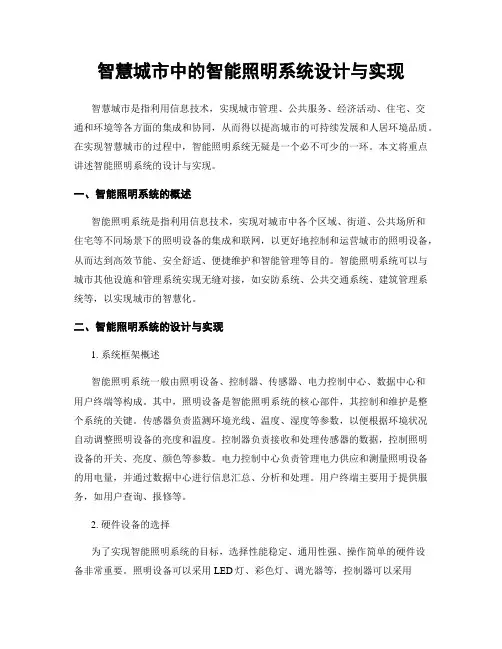 智慧城市中的智能照明系统设计与实现

智慧城市是指利用信息技术，实现城市管理、公共服务、经济活动、住宅、交通和环境等各方面的集成和协同，从而得以提高城市的可持续发展和人居环境品质。在实现智慧城市的过程中，智能照明系统无疑是一个必不可少的一环。本文将重点讲述智能照明系统的设计与实现。

一、智能照明系统的概述

智能照明系统是指利用信息技术，实现对城市中各个区域、街道、公共场所和住宅等不同场景下的照明设备的集成和联网，以更好地控制和运营城市的照明设备，从而达到高效节能、安全舒适、便捷维护和智能管理等目的。智能照明系统可以与城市其他设施和管理系统实现无缝对接，如安防系统、公共交通系统、建筑管理系统等，以实现城市的智慧化。

二、智能照明系统的设计与实现

1. 系统框架概述

智能照明系统一般由照明设备、控制器、传感器、电力控制中心、数据中心和用户终端等构成。其中，照明设备是智能照明系统的核心部件，其控制和维护是整个系统的关键。传感器负责监测环境光线、温度、湿度等参数，以便根据环境状况自动调整照明设备的亮度和温度。控制器负责接收和处理传感器的数据，控制照明设备的开关、亮度、颜色等参数。电力控制中心负责管理电力供应和测量照明设备的用电量，并通过数据中心进行信息汇总、分析和处理。用户终端主要用于提供服务，如用户查询、报修等。

2. 硬件设备的选择

为了实现智能照明系统的目标，选择性能稳定、通用性强、操作简单的硬件设备非常重要。照明设备可以采用 LED 灯、彩色灯、调光器等，控制器可以采用